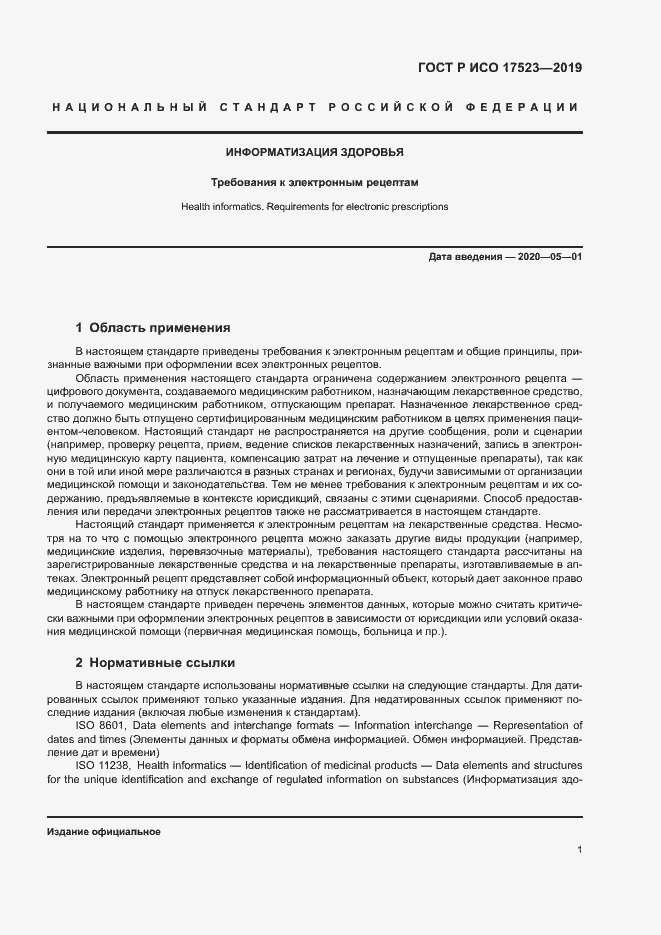 ГОСТ Р ИСО 17523—2019

НАЦИОНАЛЬНЫЙ СТАНДАРТ РОССИЙСКОЙ ФЕДЕРАЦИИ

ИНФОРМАТИЗАЦИЯ ЗДОРОВЬЯ

Требования к электронным рецептам

Health informatics. Requirements for electronic prescriptions

Дата введения — 2020—05—01

1 Область применения

В настоящем стандарте приведены требования к электронным рецептам и общие принципы, признанные важными при оформлении всех электронных рецептов.

Область применения настоящего стандарта ограничена содержанием электронного рецепта — цифрового документа, создаваемого медицинским работником, назначающим лекарственное средство, и получаемого медицинским работником, отпускающим препарат. Назначенное лекарственное средство должно быть отпущено сертифицированным медицинским работником в целях применения пациентом-человеком. Настоящий стандарт не распространяется на другие сообщения, роли и сценарии (например, проверку рецепта, прием, ведение списков лекарственных назначений, запись в электронную медицинскую карту пациента, компенсацию затрат на лечение и отпущенные препараты), так как они в той или иной мере различаются в разных странах и регионах, будучи зависимыми от организации медицинской помощи и законодательства. Тем не менее требования к электронным рецептам и их содержанию, предъявляемые в контексте юрисдикций, связаны с этими сценариями. Способ предоставления или передачи электронных рецептов также не рассматривается в настоящем стандарте.

Настоящий стандарт применяется к электронным рецептам на лекарственные средства. Несмотря на то что с помощью электронного рецепта можно заказать другие виды продукции (например, медицинские изделия, перевязочные материалы), требования настоящего стандарта рассчитаны на зарегистрированные лекарственные средства и на лекарственные препараты, изготавливаемые в аптеках. Электронный рецепт представляет собой информационный объект, который дает законное право медицинскому работнику на отпуск лекарственного препарата.

В настоящем стандарте приведен перечень элементов данных, которые можно считать критически важными при оформлении электронных рецептов в зависимости от юрисдикции или условий оказания медицинской помощи (первичная медицинская помощь, больница и пр.).

2 Нормативные ссылки

В настоящем стандарте использованы нормативные ссылки на следующие стандарты. Для датированных ссылок применяют только указанные издания. Для недатированных ссылок применяют последние издания (включая любые изменения к стандартам).

ISO 8601, Data elements and interchange formats — Information interchange — Representation of dates and times (Элементы данных и форматы обмена информацией. Обмен информацией. Представление дат и времени)

ISO 11238, Health informatics — Identification of medicinal products — Data elements and structures for the unique identification and exchange of regulated information on substances (Информатизация здо-

Издание официальное

1